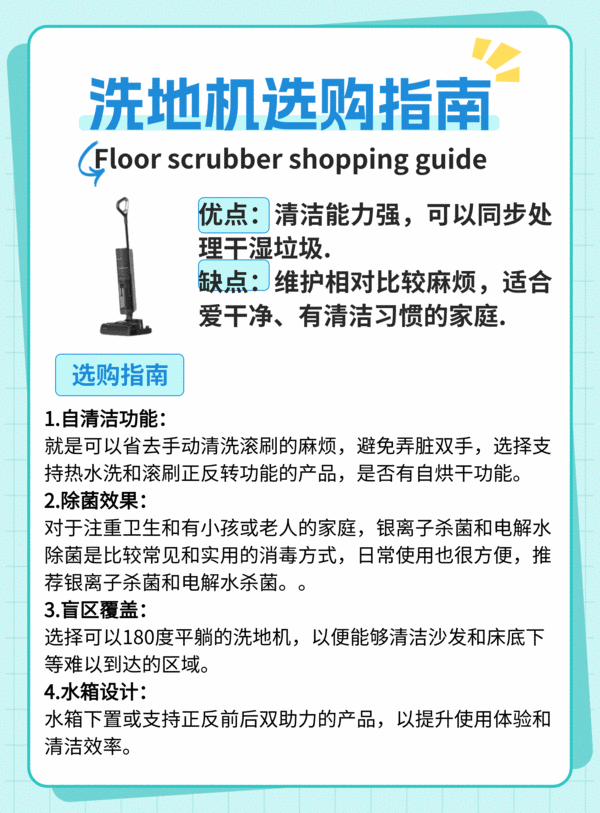 洗地机选购指南

Floor scrubber shopping guide

优点：清洁能力强，可以同步处理干湿垃圾.
缺点：维护相对比较麻烦，适合爱干净、有清洁习惯的家庭.

选购指南

1.自清洁功能：
就是可以省去手动清洗滚刷的麻烦，避免弄脏双手，选择支持热水洗和滚刷正反转功能的产品，是否有自烘干功能。
2.除菌效果：
对于注重卫生和有小孩或老人的家庭，银离子杀菌和电解水除菌是比较常见和实用的消毒方式，日常使用也很方便，推荐银离子杀菌和电解水杀菌。。
3.盲区覆盖：
选择可以180度平躺的洗地机，以便能够清洁沙发和床底下等难以到达的区域。
4.水箱设计：
水箱下置或支持正反前后双助力的产品，以提升使用体验和清洁效率。